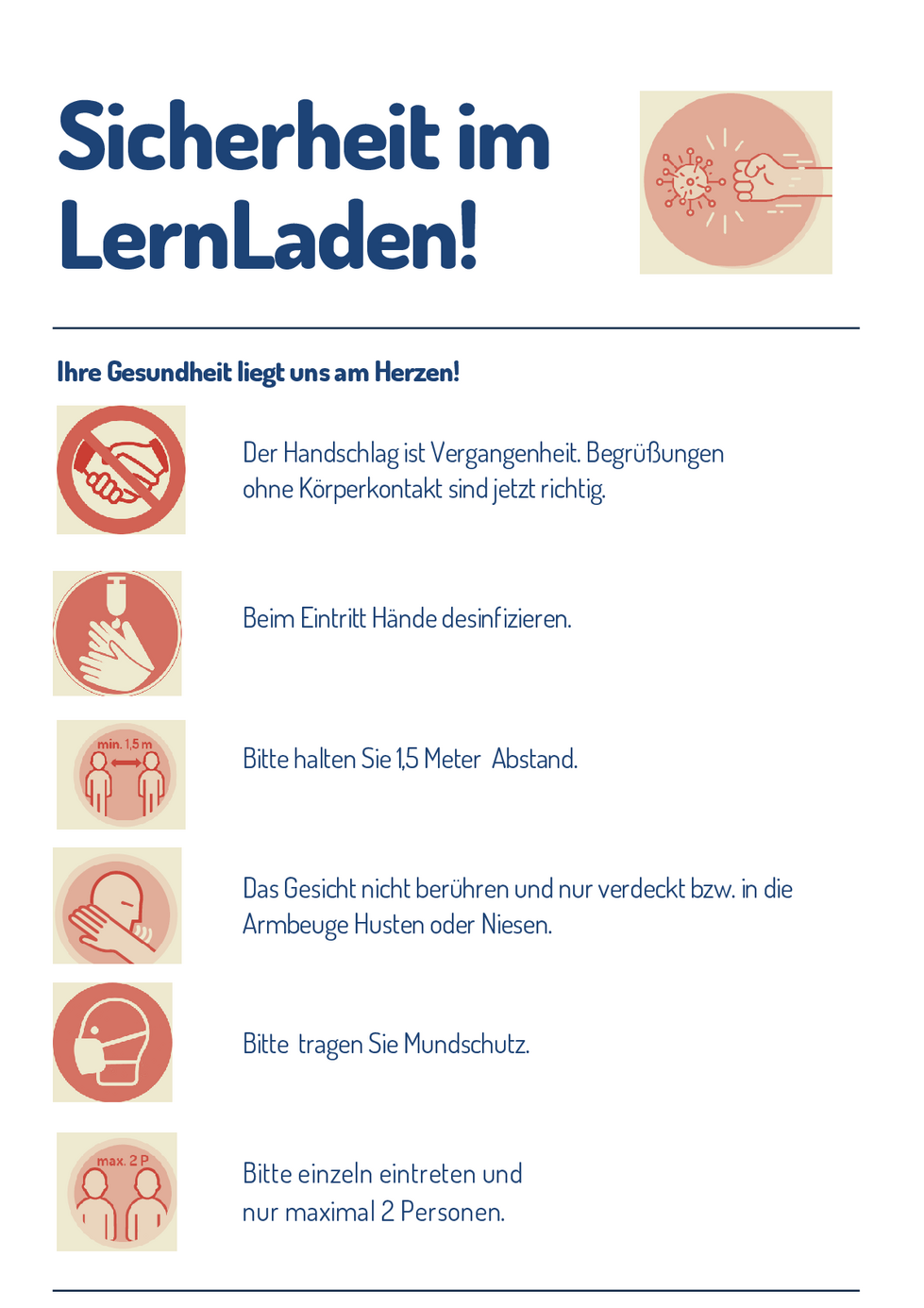 Sicherheit im LernLaden!

Ihre Gesundheit liegt uns am Herzen!

Der Handschlag ist Vergangenheit. Begrüßungen ohne Körperkontakt sind jetzt richtig.

Beim Eintritt Hände desinfizieren.

min. 1,5 m

Bitte halten Sie 1,5 Meter Abstand.

Das Gesicht nicht berühren und nur verdeckt bzw. in die Armbeuge Husten oder Niesen.

Bitte tragen Sie Mundschutz.

max. 2 P

Bitte einzeln eintreten und nur maximal 2 Personen.